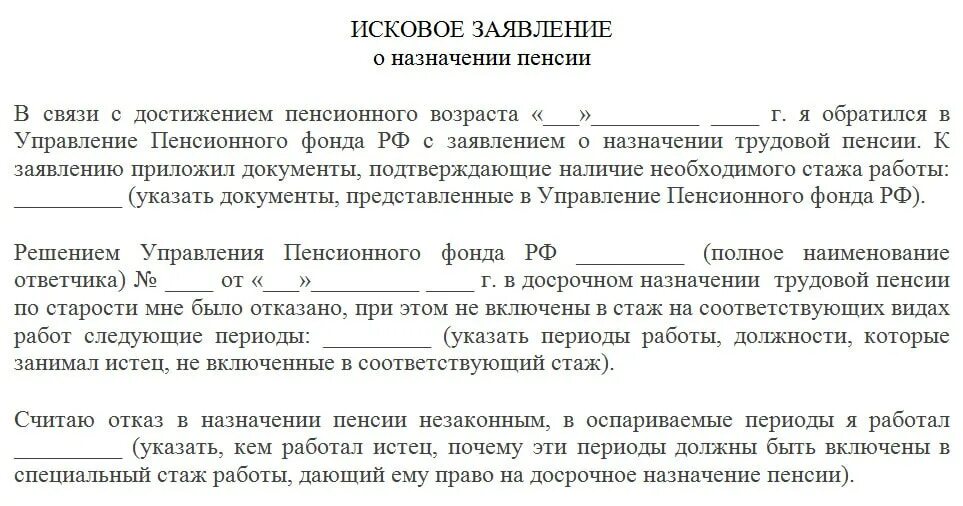 ИСКОВОЕ ЗАЯВЛЕНИЕ
о назначении пенсии

В связи с достижением пенсионного возраста «___»_________ ____ г. я обратился в Управление Пенсионного фонда РФ с заявлением о назначении трудовой пенсии. К заявлению приложил документы, подтверждающие наличие необходимого стажа работы: _________ (указать документы, представленные в Управление Пенсионного фонда РФ).

Решением Управления Пенсионного фонда РФ _________ (полное наименование ответчика) № ____ от «___»_________ ____ г. в досрочном назначении трудовой пенсии по старости мне было отказано, при этом не включены в стаж на соответствующих видах работ следующие периоды: _________ (указать периоды работы, должности, которые занимал истец, не включенные в соответствующий стаж).

Считаю отказ в назначении пенсии незаконным, в оспариваемые периоды я работал _________ (указать, кем работал истец, почему эти периоды должны быть включены в специальный стаж работы, дающий ему право на досрочное назначение пенсии).